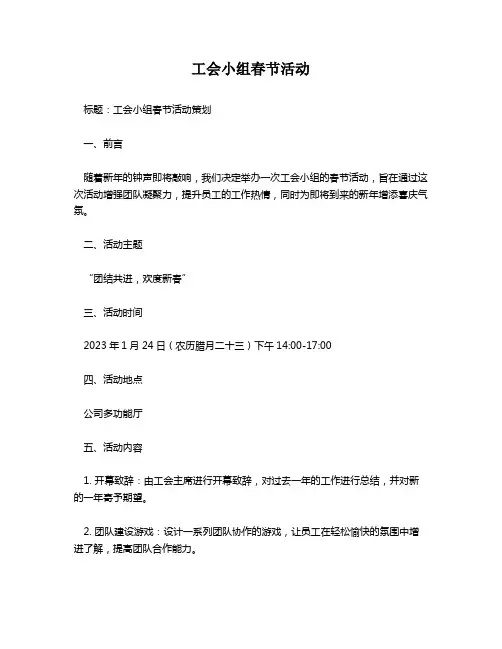 工会小组春节活动

标题：工会小组春节活动策划

一、前言

随着新年的钟声即将敲响，我们决定举办一次工会小组的春节活动，旨在通过这次活动增强团队凝聚力，提升员工的工作热情，同时为即将到来的新年增添喜庆气氛。

二、活动主题

“团结共进，欢度新春”

三、活动时间

2023 年 1 月 24 日（农历腊月二十三）下午 14:00-17:00

四、活动地点

公司多功能厅

五、活动内容

1. 开幕致辞：由工会主席进行开幕致辞，对过去一年的工作进行总结，并对新的一年寄予期望。

2. 团队建设游戏：设计一系列团队协作的游戏，让员工在轻松愉快的氛围中增进了解，提高团队合作能力。